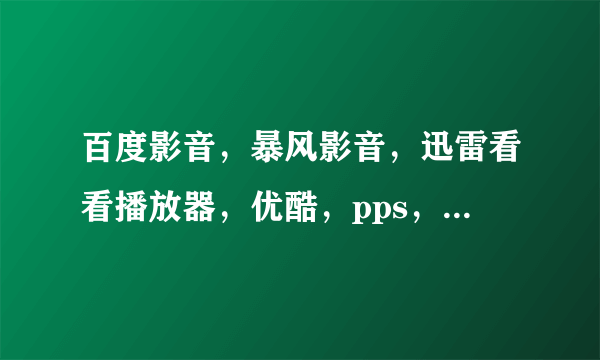 百度影音，暴风影音，迅雷看看播放器，优酷，pps，...